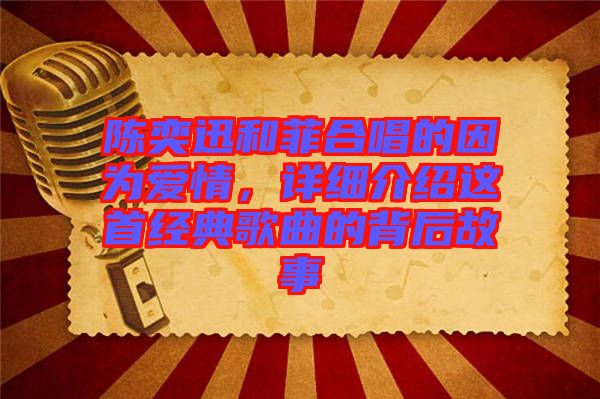 陈奕迅和菲合唱的因为爱情，详细介绍这首经典歌曲的背后故事